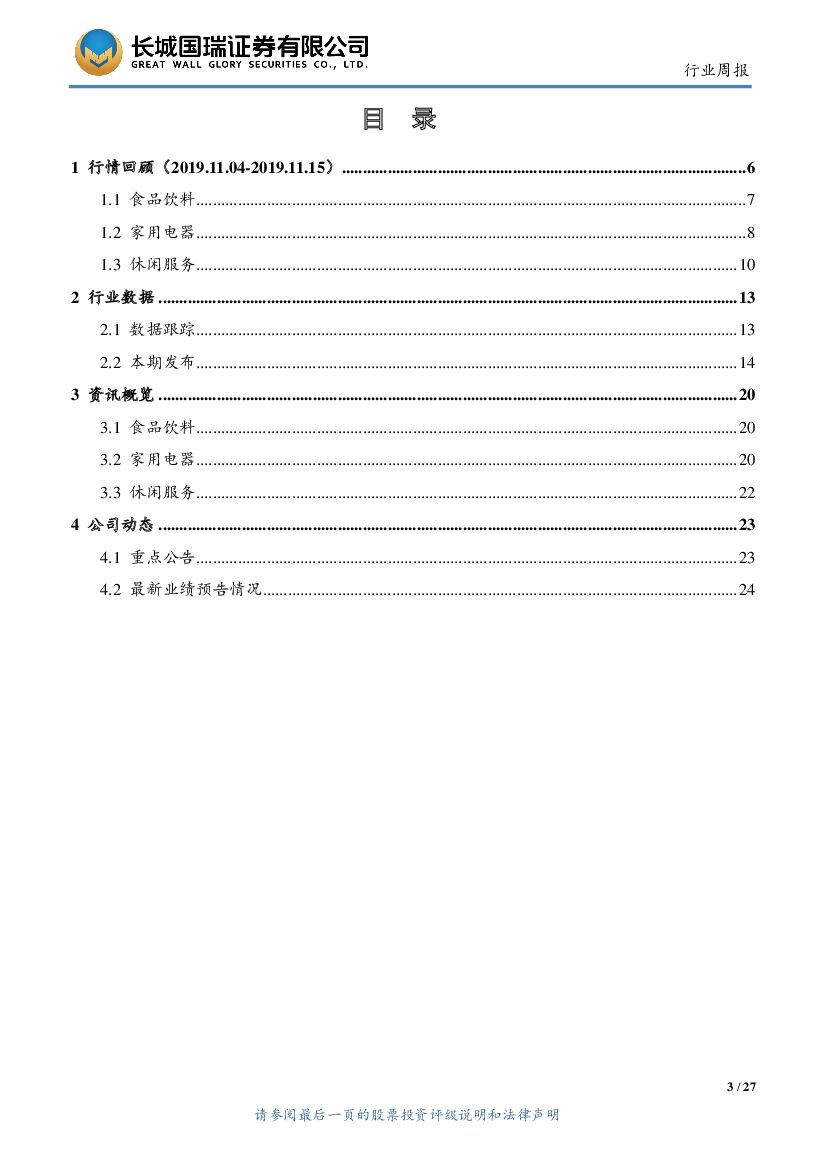 长城国瑞证券有限公司
GREAT WALL GLORY SECURITIES CO., LTD.

行业周报

目 录

1 行情回顾（2019.11.04-2019.11.15）......6
1.1 食品饮料......7
1.2 家用电器......8
1.3 休闲服务......10
2 行业数据......13
2.1 数据跟踪......13
2.2 本期发布......14
3 资讯概览......20
3.1 食品饮料......20
3.2 家用电器......20
3.3 休闲服务......22
4 公司动态......23
4.1 重点公告......23
4.2 最新业绩预告情况......24

3 / 27

请参阅最后一页的股票投资评级说明和法律声明